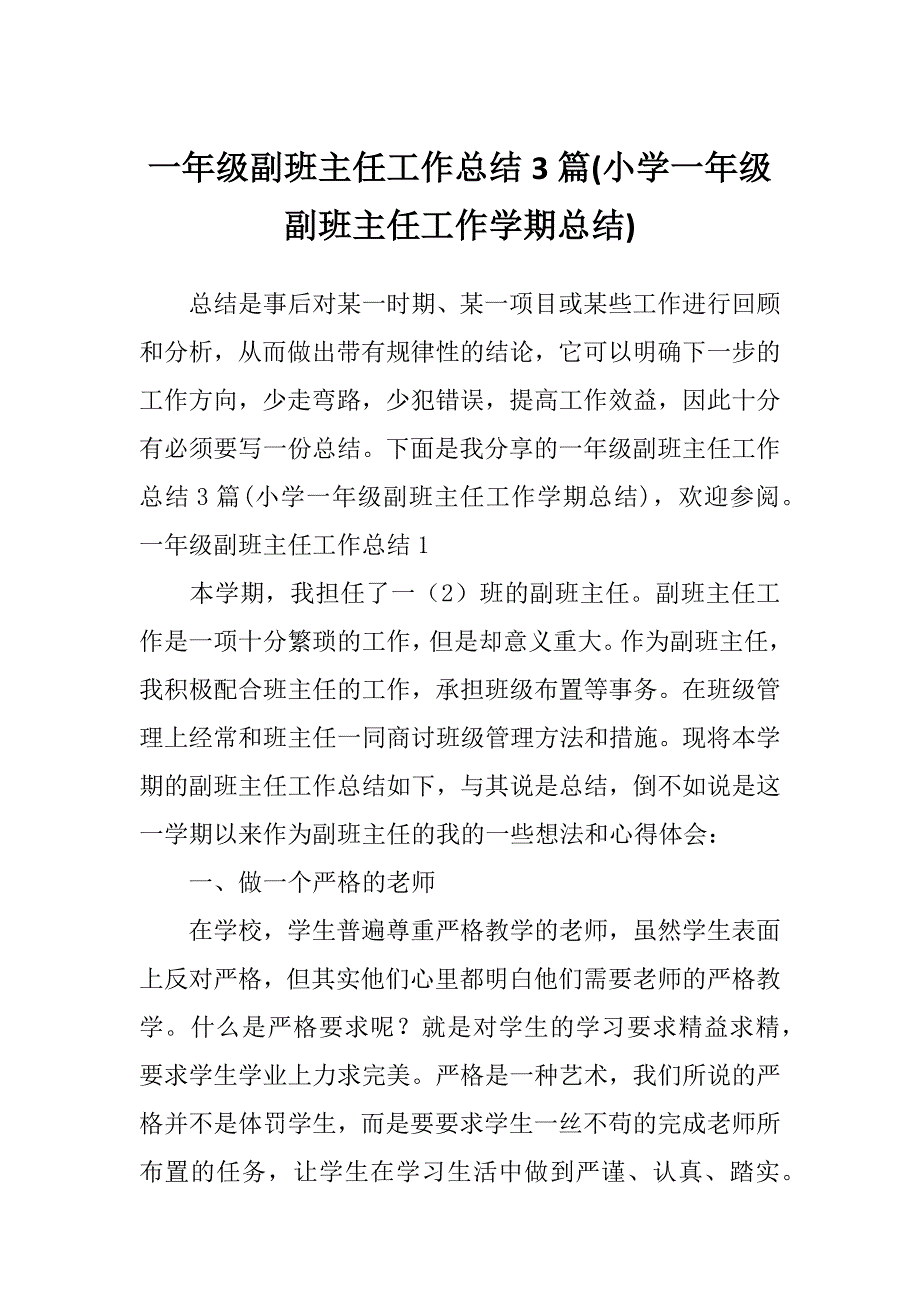 一年级副班主任工作总结 3 篇(小学一年级副班主任工作学期总结)

总结是事后对某一时期、某一项目或某些工作进行回顾和分析，从而做出带有规律性的结论，它可以明确下一步的工作方向，少走弯路，少犯错误，提高工作效益，因此十分有必须要写一份总结。下面是我分享的一年级副班主任工作总结 3 篇(小学一年级副班主任工作学期总结)，欢迎参阅。

一年级副班主任工作总结 1

本学期，我担任了一（2）班的副班主任。副班主任工作是一项十分繁琐的工作，但是却意义重大。作为副班主任，我积极配合班主任的工作，承担班级布置等事务。在班级管理上经常和班主任一同商讨班级管理方法和措施。现将本学期的副班主任工作总结如下，与其说是总结，倒不如说是这一学期以来作为副班主任的我的一些想法和心得体会：

一、做一个严格的老师

在学校，学生普遍尊重严格教学的老师，虽然学生表面上反对严格，但其实他们心里都明白他们需要老师的严格教学。什么是严格要求呢？就是对学生的学习要求精益求精，要求学生学业上力求完美。严格是一种艺术，我们所说的严格并不是体罚学生，而是要要求学生一丝不苟的完成老师所布置的任务，让学生在学习生活中做到严谨、认真、踏实。